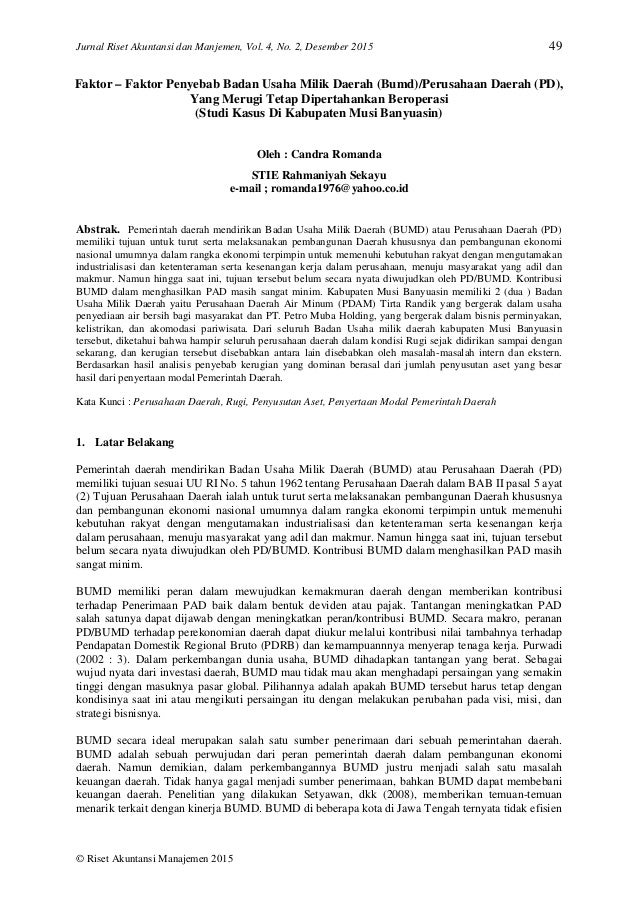 Jurnal Riset Akuntansi dan Manjemen, Vol. 4, No. 2, Desember 2015 49

Faktor – Faktor Penyebab Badan Usaha Milik Daerah (Bumd)/Perusahaan Daerah (PD), Yang Merugi Tetap Dipertahankan Beroperasi (Studi Kasus Di Kabupaten Musi Banyuasin)

Oleh : Candra Romanda

STIE Rahmaniyah Sekayu
e-mail ; romanda1976@yahoo.co.id

Abstrak. Pemerintah daerah mendirikan Badan Usaha Milik Daerah (BUMD) atau Perusahaan Daerah (PD) memiliki tujuan untuk turut serta melaksanakan pembangunan Daerah khususnya dan pembangunan ekonomi nasional umumnya dalam rangka ekonomi terpimpin untuk memenuhi kebutuhan rakyat dengan mengutamakan industrialisasi dan ketenteraman serta kesenangan kerja dalam perusahaan, menuju masyarakat yang adil dan makmur. Namun hingga saat ini, tujuan tersebut belum secara nyata diwujudkan oleh PD/BUMD. Kontribusi BUMD dalam menghasilkan PAD masih sangat minim. Kabupaten Musi Banyuasin memiliki 2 (dua ) Badan Usaha Milik Daerah yaitu Perusahaan Daerah Air Minum (PDAM) Tirta Randik yang bergerak dalam usaha penyediaan air bersih bagi masyarakat dan PT. Petro Muba Holding, yang bergerak dalam bisnis perminyakan, kelistrikan, dan akomodasi pariwisata. Dari seluruh Badan Usaha milik daerah kabupaten Musi Banyuasin tersebut, diketahui bahwa hampir seluruh perusahaan daerah dalam kondisi Rugi sejak didirikan sampai dengan sekarang, dan kerugian tersebut disebabkan antara lain disebabkan oleh masalah-masalah intern dan ekstern. Berdasarkan hasil analisis penyebab kerugian yang dominan berasal dari jumlah penyusutan aset yang besar hasil dari penyertaan modal Pemerintah Daerah.

Kata Kunci : Perusahaan Daerah, Rugi, Penyusutan Aset, Penyertaan Modal Pemerintah Daerah

1. Latar Belakang

Pemerintah daerah mendirikan Badan Usaha Milik Daerah (BUMD) atau Perusahaan Daerah (PD) memiliki tujuan sesuai UU RI No. 5 tahun 1962 tentang Perusahaan Daerah dalam BAB II pasal 5 ayat (2) Tujuan Perusahaan Daerah ialah untuk turut serta melaksanakan pembangunan Daerah khususnya dan pembangunan ekonomi nasional umumnya dalam rangka ekonomi terpimpin untuk memenuhi kebutuhan rakyat dengan mengutamakan industrialisasi dan ketenteraman serta kesenangan kerja dalam perusahaan, menuju masyarakat yang adil dan makmur. Namun hingga saat ini, tujuan tersebut belum secara nyata diwujudkan oleh PD/BUMD. Kontribusi BUMD dalam menghasilkan PAD masih sangat minim.

BUMD memiliki peran dalam mewujudkan kemakmuran daerah dengan memberikan kontribusi terhadap Penerimaan PAD baik dalam bentuk deviden atau pajak. Tantangan meningkatkan PAD salah satunya dapat dijawab dengan meningkatkan peran/kontribusi BUMD. Secara makro, peranan PD/BUMD terhadap perekonomian daerah dapat diukur melalui kontribusi nilai tambahnya terhadap Pendapatan Domestik Regional Bruto (PDRB) dan kemampuannnya menyerap tenaga kerja. Purwadi (2002 : 3). Dalam perkembangan dunia usaha, BUMD dihadapkan tantangan yang berat. Sebagai wujud nyata dari investasi daerah, BUMD mau tidak mau akan menghadapi persaingan yang semakin tinggi dengan masuknya pasar global. Pilihannya adalah apakah BUMD tersebut harus tetap dengan kondisinya saat ini atau mengikuti persaingan itu dengan melakukan perubahan pada visi, misi, dan strategi bisnisnya.

BUMD secara ideal merupakan salah satu sumber penerimaan dari sebuah pemerintahan daerah. BUMD adalah sebuah perwujudan dari peran pemerintah daerah dalam pembangunan ekonomi daerah. Namun demikian, dalam perkembangannya BUMD justru menjadi salah satu masalah keuangan daerah. Tidak hanya gagal menjadi sumber penerimaan, bahkan BUMD dapat membebani keuangan daerah. Penelitian yang dilakukan Setyawan, dkk (2008), memberikan temuan-temuan menarik terkait dengan kinerja BUMD. BUMD di beberapa kota di Jawa Tengah ternyata tidak efisien

© Riset Akuntansi Manajemen 2015